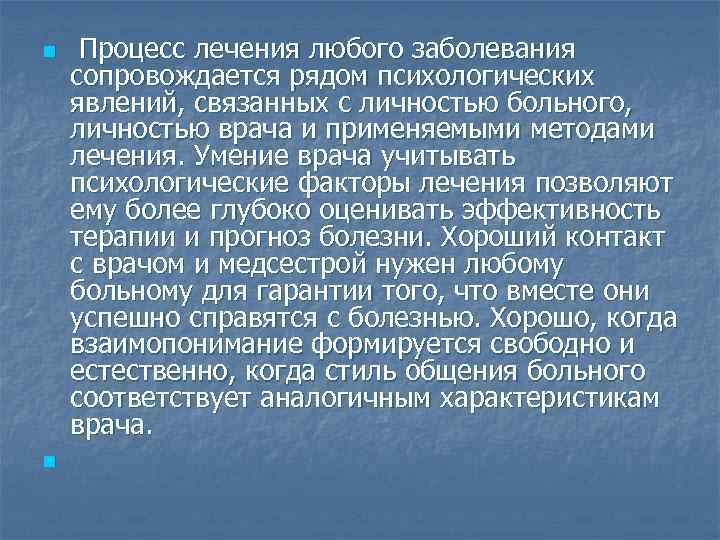 Процесс лечения любого заболевания сопровождается рядом психологических явлений, связанных с личностью больного, личностью врача и применяемыми методами лечения. Умение врача учитывать психологические факторы лечения позволяют ему более глубоко оценивать эффективность терапии и прогноз болезни. Хороший контакт с врачом и медсестрой нужен любому больному для гарантии того, что вместе они успешно справятся с болезнью. Хорошо, когда взаимопонимание формируется свободно и естественно, когда стиль общения больного соответствует аналогичным характеристикам врача.